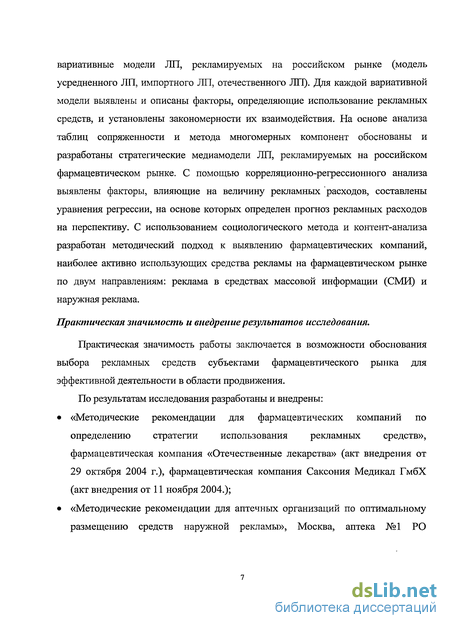 вариативные модели ЛП, рекламируемых на российском рынке (модель усредненного ЛП, импортного ЛП, отечественного ЛП). Для каждой вариативной модели выявлены и описаны факторы, определяющие использование рекламных средств, и установлены закономерности их взаимодействия. На основе анализа таблиц сопряженности и метода многомерных компонент обоснованы и разработаны стратегические медиамодели ЛП, рекламируемых на российском фармацевтическом рынке. С помощью корреляционно-регрессионного анализа выявлены факторы, влияющие на величину рекламных расходов, составлены уравнения регрессии, на основе которых определен прогноз рекламных расходов на перспективу. С использованием социологического метода и контент-анализа разработан методический подход к выявлению фармацевтических компаний, наиболее активно использующих средства рекламы на фармацевтическом рынке по двум направлениям: реклама в средствах массовой информации (СМИ) и наружная реклама.

Практическая значимость и внедрение результатов исследования.

Практическая значимость работы заключается в возможности обоснования выбора рекламных средств субъектами фармацевтического рынка для эффективной деятельности в области продвижения.

По результатам исследования разработаны и внедрены:

• «Методические рекомендации для фармацевтических компаний по определению стратегии использования рекламных средств», фармацевтическая компания «Отечественные лекарства» (акт внедрения от 29 октября 2004 г.), фармацевтическая компания Саксония Медикал ГмбХ (акт внедрения от 11 ноября 2004.);

• «Методические рекомендации для аптечных организаций по оптимальному размещению средств наружной рекламы», Москва, аптека №1 РО

7

dsLib.net
библиотека диссертаций